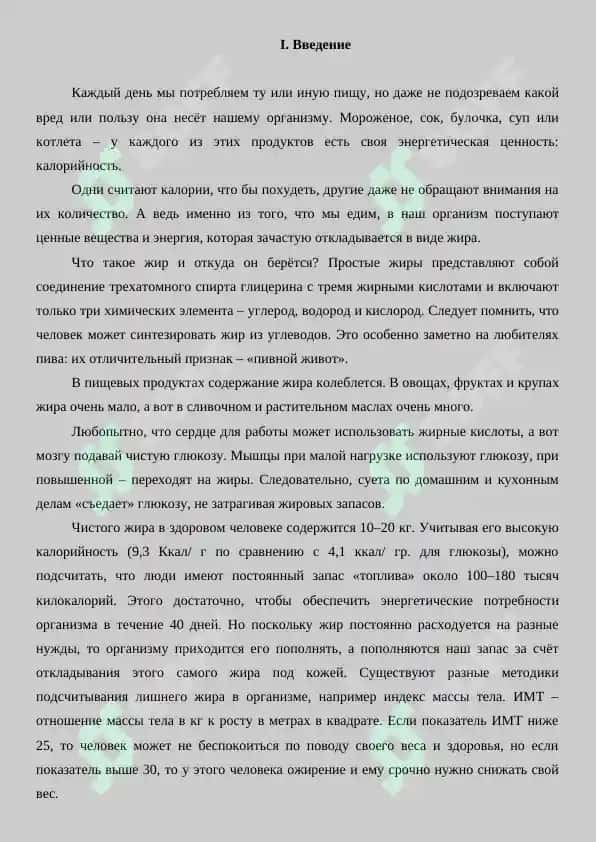 I. Введение

Каждый день мы потребляем ту или иную пищу, но даже не подозреваем какой вред или пользу она несёт нашему организму. Мороженое, сок, булочка, суп или котлета – у каждого из этих продуктов есть своя энергетическая ценность: калорийность.

Одни считают калории, что бы похудеть, другие даже не обращают внимания на их количество. А ведь именно из того, что мы едим, в наш организм поступают ценные вещества и энергия, которая зачастую откладывается в виде жира.

Что такое жир и откуда он берётся? Простые жиры представляют собой соединение трехатомного спирта глицерина с тремя жирными кислотами и включают только три химических элемента – углерод, водород и кислород. Следует помнить, что человек может синтезировать жир из углеводов. Это особенно заметно на любителях пива: их отличительный признак – «пивной живот».

В пищевых продуктах содержание жира колеблется. В овощах, фруктах и крупах жира очень мало, а вот в сливочном и растительном маслах очень много.

Любопытно, что сердце для работы может использовать жирные кислоты, а вот мозгу подавай чистую глюкозу. Мышцы при малой нагрузке используют глюкозу, при повышенной – переходят на жиры. Следовательно, суета по домашним и кухонным делам «съедает» глюкозу, не затрагивая жировых запасов.

Чистого жира в здоровом человеке содержится 10–20 кг. Учитывая его высокую калорийность (9,3 Ккал/ г по сравнению с 4,1 ккал/ гр. для глюкозы), можно подсчитать, что люди имеют постоянный запас «топлива» около 100–180 тысяч килокалорий. Этого достаточно, чтобы обеспечить энергетические потребности организма в течение 40 дней. Но поскольку жир постоянно расходуется на разные нужды, то организму приходится его пополнять, а пополняются наш запас за счёт откладывания этого самого жира под кожей. Существуют разные методики подсчитывания лишнего жира в организме, например индекс массы тела. ИМТ – отношение массы тела в кг к росту в метрах в квадрате. Если показатель ИМТ ниже 25, то человек может не беспокоиться по поводу своего веса и здоровья, но если показатель выше 30, то у этого человека ожирение и ему срочно нужно снижать свой вес.